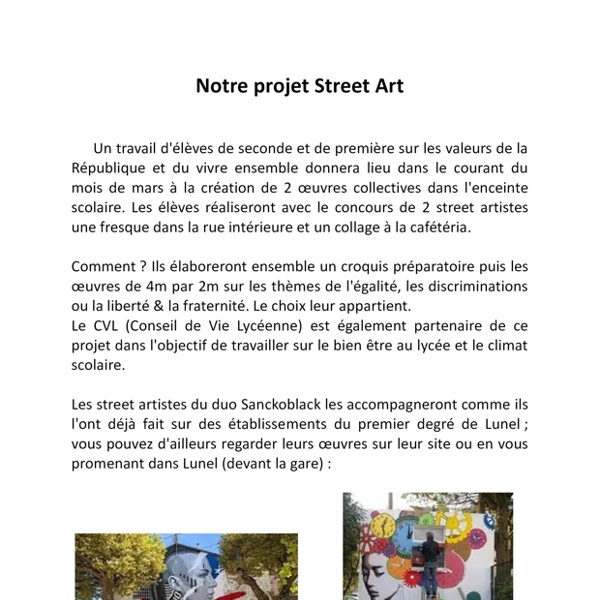 Notre projet Street Art

Un travail d'élèves de seconde et de première sur les valeurs de la République et du vivre ensemble donnera lieu dans le courant du mois de mars à la création de 2 œuvres collectives dans l'enceinte scolaire. Les élèves réaliseront avec le concours de 2 street artistes une fresque dans la rue intérieure et un collage à la cafétéria.

Comment ? Ils élaboreront ensemble un croquis préparatoire puis les œuvres de 4m par 2m sur les thèmes de l'égalité, les discriminations ou la liberté & la fraternité. Le choix leur appartient.
Le CVL (Conseil de Vie Lycéenne) est également partenaire de ce projet dans l'objectif de travailler sur le bien être au lycée et le climat scolaire.

Les street artistes du duo Sanckoblack les accompagneront comme ils l'ont déjà fait sur des établissements du premier degré de Lunel ; vous pouvez d'ailleurs regarder leurs œuvres sur leur site ou en vous promenant dans Lunel (devant la gare) :